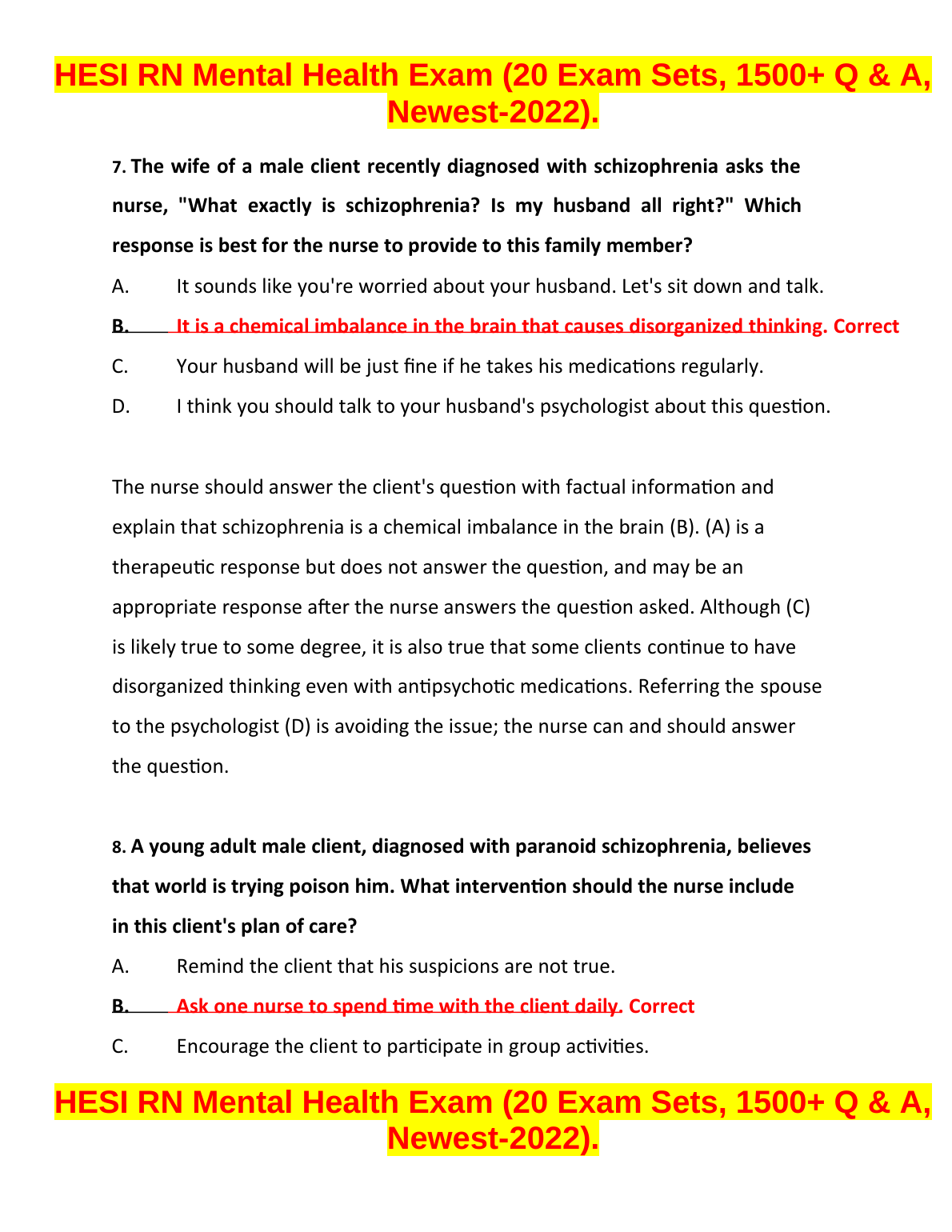 HESI RN Mental Health Exam (20 Exam Sets, 1500+ Q & A, Newest-2022).

7. The wife of a male client recently diagnosed with schizophrenia asks the nurse, "What exactly is schizophrenia? Is my husband all right?" Which response is best for the nurse to provide to this family member?

A. It sounds like you're worried about your husband. Let's sit down and talk.

B. It is a chemical imbalance in the brain that causes disorganized thinking. Correct

C. Your husband will be just fine if he takes his medications regularly.

D. I think you should talk to your husband's psychologist about this question.

The nurse should answer the client's question with factual information and explain that schizophrenia is a chemical imbalance in the brain (B). (A) is a therapeutic response but does not answer the question, and may be an appropriate response after the nurse answers the question asked. Although (C) is likely true to some degree, it is also true that some clients continue to have disorganized thinking even with antipsychotic medications. Referring the spouse to the psychologist (D) is avoiding the issue; the nurse can and should answer the question.

8. A young adult male client, diagnosed with paranoid schizophrenia, believes that world is trying poison him. What intervention should the nurse include in this client's plan of care?

A. Remind the client that his suspicions are not true.

B. Ask one nurse to spend time with the client daily. Correct

C. Encourage the client to participate in group activities.

HESI RN Mental Health Exam (20 Exam Sets, 1500+ Q & A, Newest-2022).